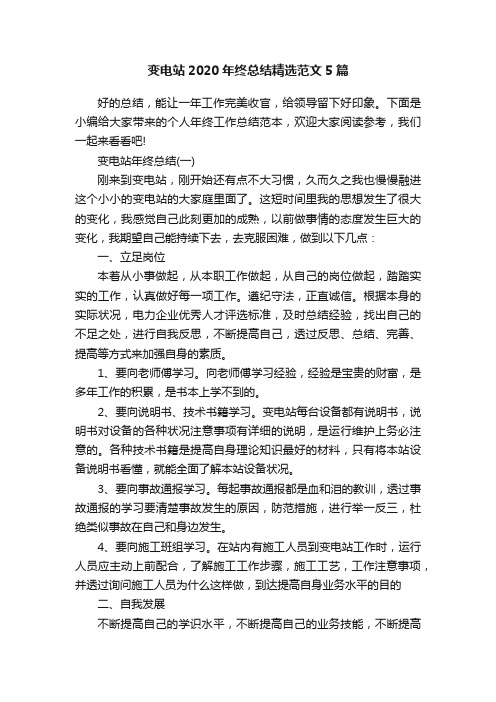 变电站2020年终总结精选范文5篇

好的总结，能让一年工作完美收官，给领导留下好印象。下面是小编给大家带来的个人年终工作总结范本，欢迎大家阅读参考，我们一起来看看吧!

变电站年终总结(一)

刚来到变电站，刚开始还有点不大习惯，久而久之我也慢慢融进这个小小的变电站的大家庭里面了。这短时间里我的思想发生了很大的变化，我感觉自己此刻更加的成熟，以前做事情的态度发生巨大的变化，我期望自己能持续下去，去克服困难，做到以下几点：

一、立足岗位

本着从小事做起，从本职工作做起，从自己的岗位做起，踏踏实实的工作，认真做好每一项工作。遵纪守法，正直诚信。根据本身的实际状况，电力企业优秀人才评选标准，及时总结经验，找出自己的不足之处，进行自我反思，不断提高自己，透过反思、总结、完善、提高等方式来加强自身的素质。

1、要向老师傅学习。向老师傅学习经验，经验是宝贵的财富，是多年工作的积累，是书本上学不到的。

2、要向说明书、技术书籍学习。变电站每台设备都有说明书，说明书对设备的各种状况注意事项有详细的说明，是运行维护上务必注意的。各种技术书籍是提高自身理论知识最好的材料，只有将本站设备说明书看懂，就能全面了解本站设备状况。

3、要向事故通报学习。每起事故通报都是血和泪的教训，透过事故通报的学习要清楚事故发生的原因，防范措施，进行举一反三，杜绝类似事故在自己和身边发生。

4、要向施工班组学习。在站内有施工人员到变电站工作时，运行人员应主动上前配合，了解施工工作步骤，施工工艺，工作注意事项，并透过询问施工人员为什么这样做，到达提高自身业务水平的目的

二、自我发展

不断提高自己的学识水平，不断提高自己的业务技能，不断提高